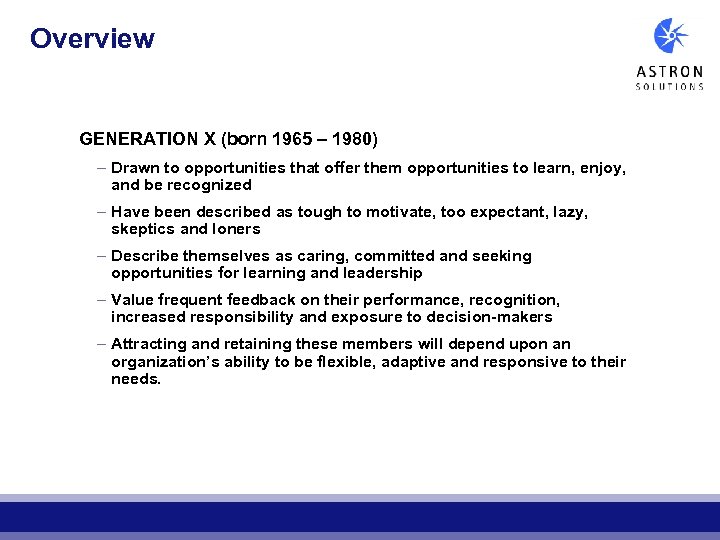 Overview

ASTRON
SOLUTIONS

GENERATION X (born 1965 – 1980)

– Drawn to opportunities that offer them opportunities to learn, enjoy, and be recognized

– Have been described as tough to motivate, too expectant, lazy, skeptics and loners

– Describe themselves as caring, committed and seeking opportunities for learning and leadership

– Value frequent feedback on their performance, recognition, increased responsibility and exposure to decision-makers

– Attracting and retaining these members will depend upon an organization's ability to be flexible, adaptive and responsive to their needs.